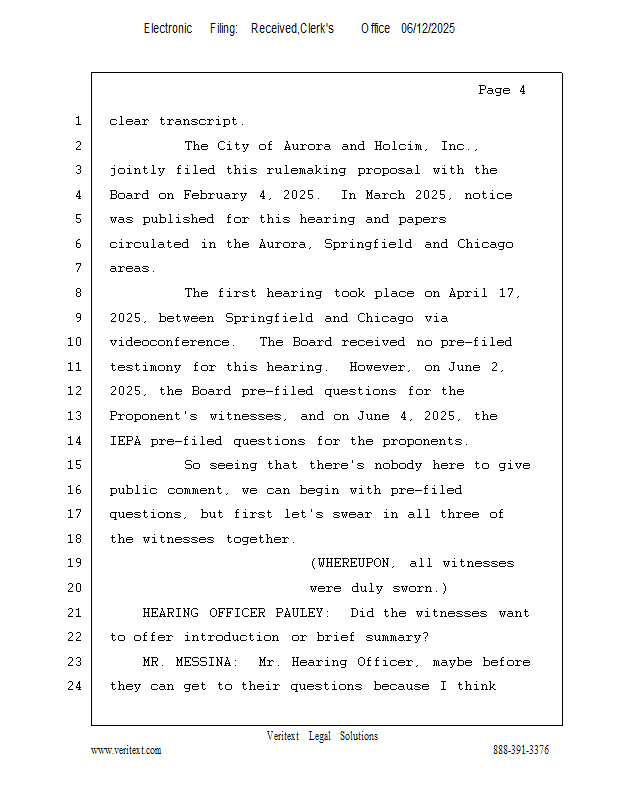 Electronic Filing: Received,Clerk's Office 06/12/2025

Page 4

1 clear transcript.
2 The City of Aurora and Holcim, Inc.,
3 jointly filed this rulemaking proposal with the
4 Board on February 4, 2025. In March 2025, notice
5 was published for this hearing and papers
6 circulated in the Aurora, Springfield and Chicago
7 areas.
8 The first hearing took place on April 17,
9 2025, between Springfield and Chicago via
10 videoconference. The Board received no pre-filed
11 testimony for this hearing. However, on June 2,
12 2025, the Board pre-filed questions for the
13 Proponent's witnesses, and on June 4, 2025, the
14 IEPA pre-filed questions for the proponents.
15 So seeing that there's nobody here to give
16 public comment, we can begin with pre-filed
17 questions, but first let's swear in all three of
18 the witnesses together.
19 (WHEREUPON, all witnesses
20 were duly sworn.)
21 HEARING OFFICER PAULEY: Did the witnesses want
22 to offer introduction or brief summary?
23 MR. MESSINA: Mr. Hearing Officer, maybe before
24 they can get to their questions because I think

Veritext Legal Solutions
www.veritext.com 888-391-3376